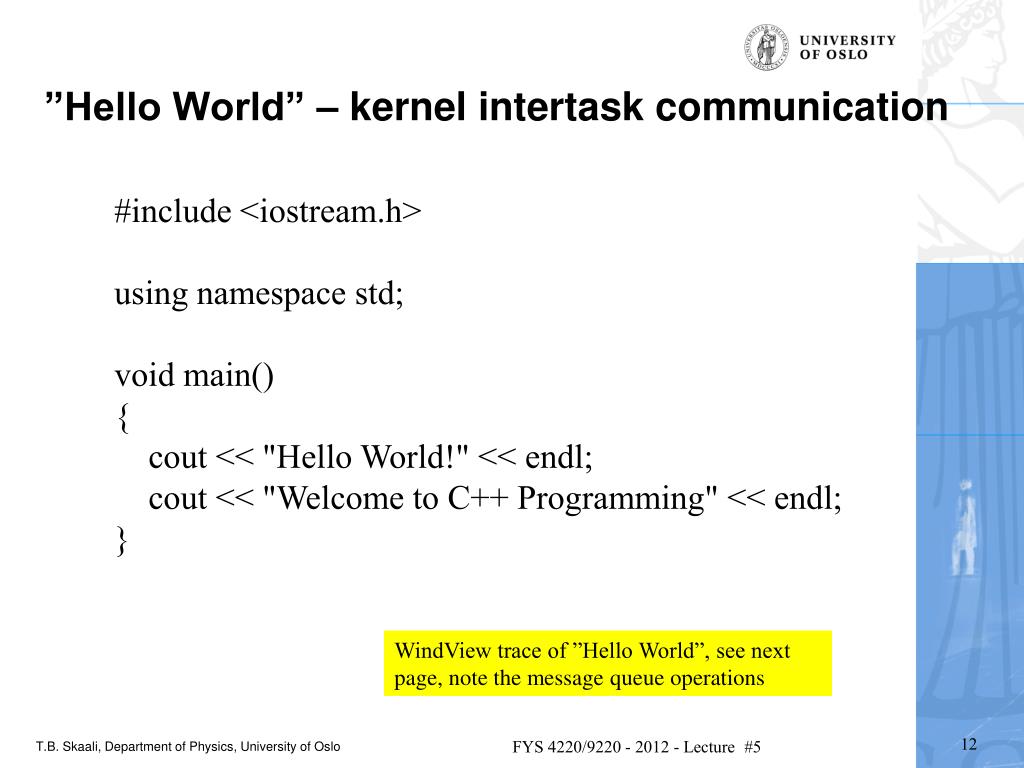 UNIVERSITY OF OSLO

”Hello World” – kernel intertask communication

#include <iostream.h>

using namespace std;

void main()
{
cout << "Hello World!" << endl;
cout << "Welcome to C++ Programming" << endl;
}

WindView trace of ”Hello World”, see next page, note the message queue operations

T.B. Skaali, Department of Physics, University of Oslo

FYS 4220/9220 - 2012 - Lecture #5

12